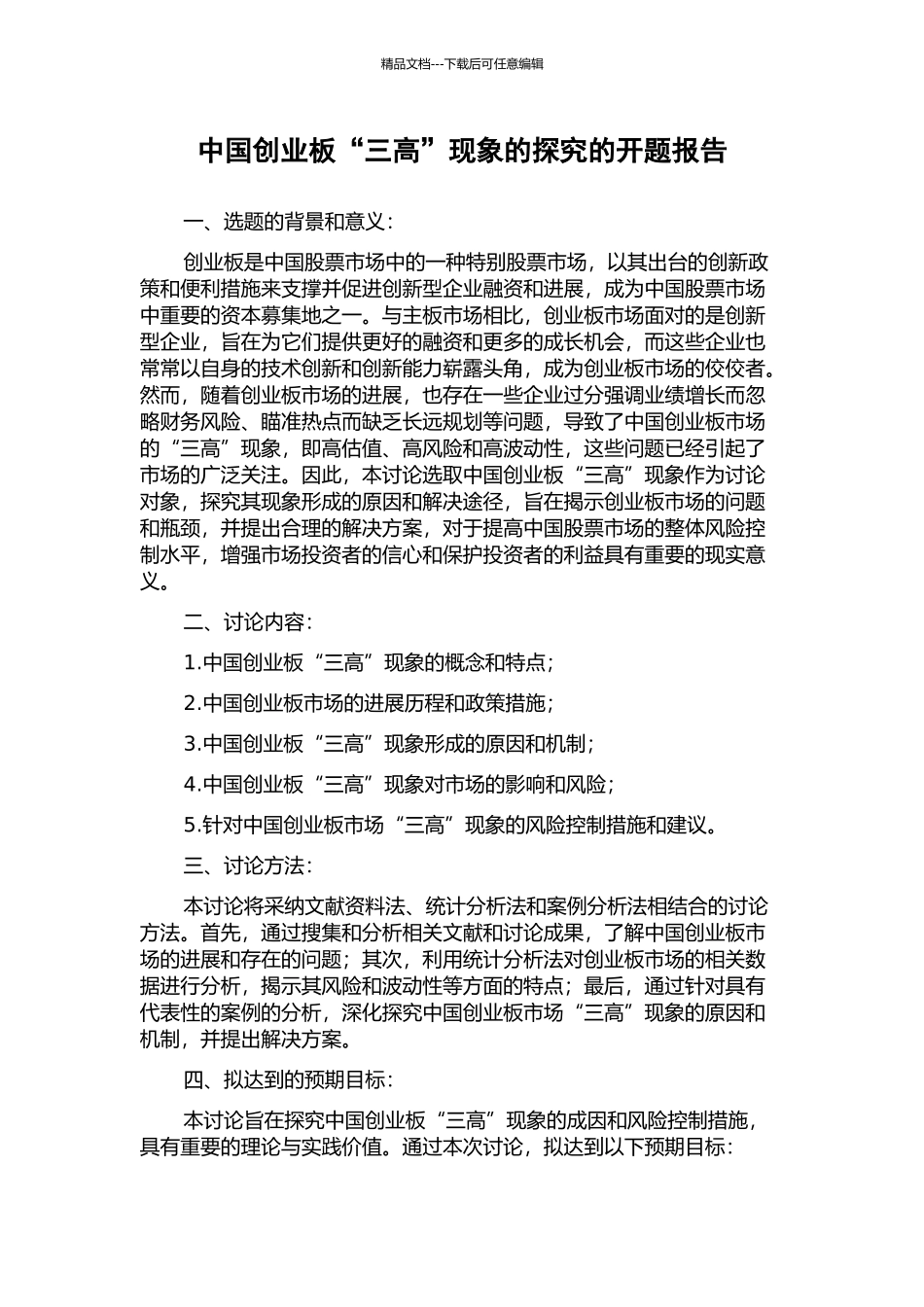 精品文档---下载后可任意编辑

中国创业板“三高”现象的探究的开题报告

一、选题的背景和意义：

创业板是中国股票市场中的一种特别股票市场，以其出台的创新政策和便利措施来支撑并促进创新型企业融资和进展，成为中国股票市场中重要的资本募集地之一。与主板市场相比，创业板市场面对的是创新型企业，旨在为它们提供更好的融资和更多的成长机会，而这些企业也常常以自身的技术创新和创新能力崭露头角，成为创业板市场的佼佼者。然而，随着创业板市场的进展，也存在一些企业过分强调业绩增长而忽略财务风险、瞄准热点而缺乏长远规划等问题，导致了中国创业板市场的“三高”现象，即高估值、高风险和高波动性，这些问题已经引起了市场的广泛关注。因此，本讨论选取中国创业板“三高”现象作为讨论对象，探究其现象形成的原因和解决途径，旨在揭示创业板市场的问题和瓶颈，并提出合理的解决方案，对于提高中国股票市场的整体风险控制水平，增强市场投资者的信心和保护投资者的利益具有重要的现实意义。

二、讨论内容：

1.中国创业板“三高”现象的概念和特点；

2.中国创业板市场的进展历程和政策措施；

3.中国创业板“三高”现象形成的原因和机制；

4.中国创业板“三高”现象对市场的影响和风险；

5.针对中国创业板市场“三高”现象的风险控制措施和建议。

三、讨论方法：

本讨论将采纳文献资料法、统计分析法和案例分析法相结合的讨论方法。首先，通过搜集和分析相关文献和讨论成果，了解中国创业板市场的进展和存在的问题；其次，利用统计分析法对创业板市场的相关数据进行分析，揭示其风险和波动性等方面的特点；最后，通过针对具有代表性的案例的分析，深化探究中国创业板市场“三高”现象的原因和机制，并提出解决方案。

四、拟达到的预期目标：

本讨论旨在探究中国创业板“三高”现象的成因和风险控制措施，具有重要的理论与实践价值。通过本次讨论，拟达到以下预期目标：